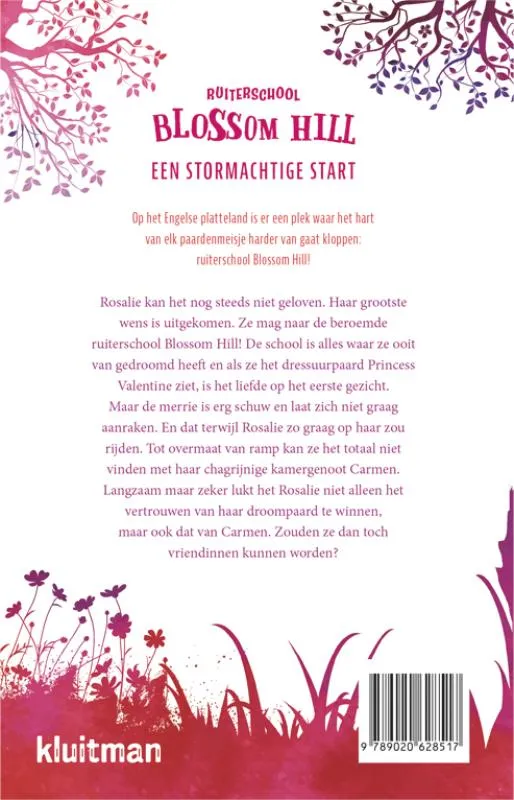 RUITERSCHOOL
BLOSSOM HILL
EEN STORMACHTIGE START

Op het Engelse platteland is er een plek waar het hart van elk paardenmeisje harder van gaat kloppen: ruiterschool Blossom Hill!

Rosalie kan het nog steeds niet geloven. Haar grootste wens is uitgekomen. Ze mag naar de beroemde ruiterschool Blossom Hill! De school is alles waar ze ooit van gedroomd heeft en als ze het dressuurpaard Princess Valentine ziet, is het liefde op het eerste gezicht. Maar de merrie is erg schuw en laat zich niet graag aanraken. En dat terwijl Rosalie zo graag op haar zou rijden. Tot overmaat van ramp kan ze het totaal niet vinden met haar chagrijnige kamergenoot Carmen. Langzaam maar zeker lukt het Rosalie niet alleen het vertrouwen van haar droompaard te winnen, maar ook dat van Carmen. Zouden ze dan toch vriendinnen kunnen worden?

kluitman

9 789020 628517